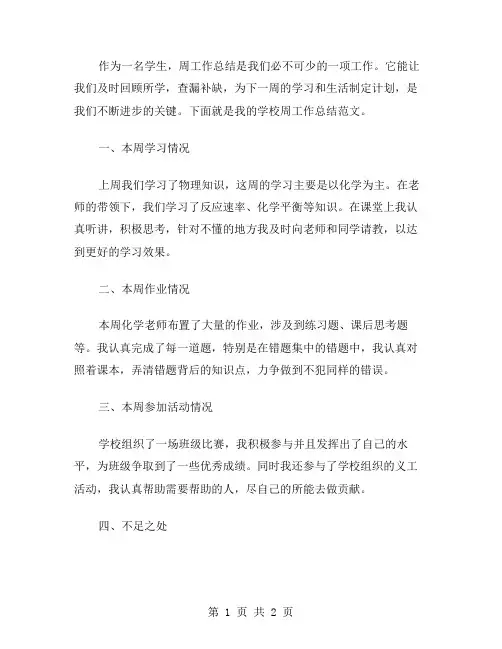 作为一名学生，周工作总结是我们必不可少的一项工作。它能让我们及时回顾所学，查漏补缺，为下一周的学习和生活制定计划，是我们不断进步的关键。下面就是我的学校周工作总结范文。

一、本周学习情况

上周我们学习了物理知识，这周的学习主要是以化学为主。在老师的带领下，我们学习了反应速率、化学平衡等知识。在课堂上我认真听讲，积极思考，针对不懂的地方我及时向老师和同学请教，以达到更好的学习效果。

二、本周作业情况

本周化学老师布置了大量的作业，涉及到练习题、课后思考题等。我认真完成了每一道题，特别是在错题集中的错题中，我认真对照着课本，弄清错题背后的知识点，力争做到不犯同样的错误。

三、本周参加活动情况

学校组织了一场班级比赛，我积极参与并且发挥出了自己的水平，为班级争取到了一些优秀成绩。同时我还参与了学校组织的义工活动，我认真帮助需要帮助的人，尽自己的所能去做贡献。

四、不足之处

第 1 页 共 2 页